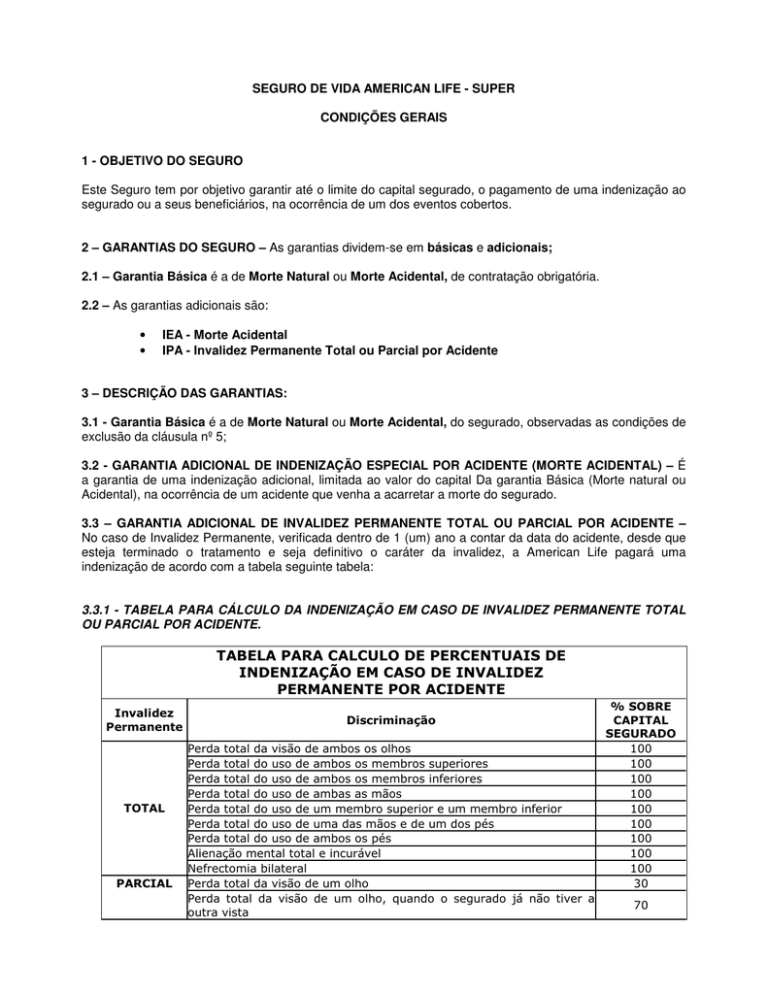 SEGURO DE VIDA AMERICAN LIFE - SUPER

CONDIÇÕES GERAIS

1 - OBJETIVO DO SEGURO

Este Seguro tem por objetivo garantir até o limite do capital segurado, o pagamento de uma indenização ao segurado ou a seus beneficiários, na ocorrência de um dos eventos cobertos.

2 – GARANTIAS DO SEGURO – As garantias dividem-se em básicas e adicionais;

2.1 – Garantia Básica é a de Morte Natural ou Morte Acidental, de contratação obrigatória.

2.2 – As garantias adicionais são:

• IEA - Morte Acidental
• IPA - Invalidez Permanente Total ou Parcial por Acidente

3 – DESCRIÇÃO DAS GARANTIAS:

3.1 - Garantia Básica é a de Morte Natural ou Morte Acidental, do segurado, observadas as condições de exclusão da cláusula nº 5;

3.2 - GARANTIA ADICIONAL DE INDENIZAÇÃO ESPECIAL POR ACIDENTE (MORTE ACIDENTAL) – É a garantia de uma indenização adicional, limitada ao valor do capital Da garantia Básica (Morte natural ou Acidental), na ocorrência de um acidente que venha a acarretar a morte do segurado.

3.3 – GARANTIA ADICIONAL DE INVALIDEZ PERMANENTE TOTAL OU PARCIAL POR ACIDENTE – No caso de Invalidez Permanente, verificada dentro de 1 (um) ano a contar da data do acidente, desde que esteja terminado o tratamento e seja definitivo o caráter da invalidez, a American Life pagará uma indenização de acordo com a tabela seguinte tabela:

3.3.1 - TABELA PARA CÁLCULO DA INDENIZAÇÃO EM CASO DE INVALIDEZ PERMANENTE TOTAL OU PARCIAL POR ACIDENTE.

TABELA PARA CALCULO DE PERCENTUAIS DE INDENIZAÇÃO EM CASO DE INVALIDEZ PERMANENTE POR ACIDENTE

| Invalidez Permanente | Discriminação | % SOBRE CAPITAL SEGURADO |
|---|---|---|
| TOTAL | Perda total da visão de ambos os olhos | 100 |
| | Perda total do uso de ambos os membros superiores | 100 |
| | Perda total do uso de ambos os membros inferiores | 100 |
| | Perda total do uso de ambas as mãos | 100 |
| | Perda total do uso de um membro superior e um membro inferior | 100 |
| | Perda total do uso de uma das mãos e de um dos pés | 100 |
| | Perda total do uso de ambos os pés | 100 |
| | Alienação mental total e incurável | 100 |
| | Nefrectomia bilateral | 100 |
| PARCIAL | Perda total da visão de um olho | 30 |
| | Perda total da visão de um olho, quando o segurado já não tiver a outra vista | 70 |